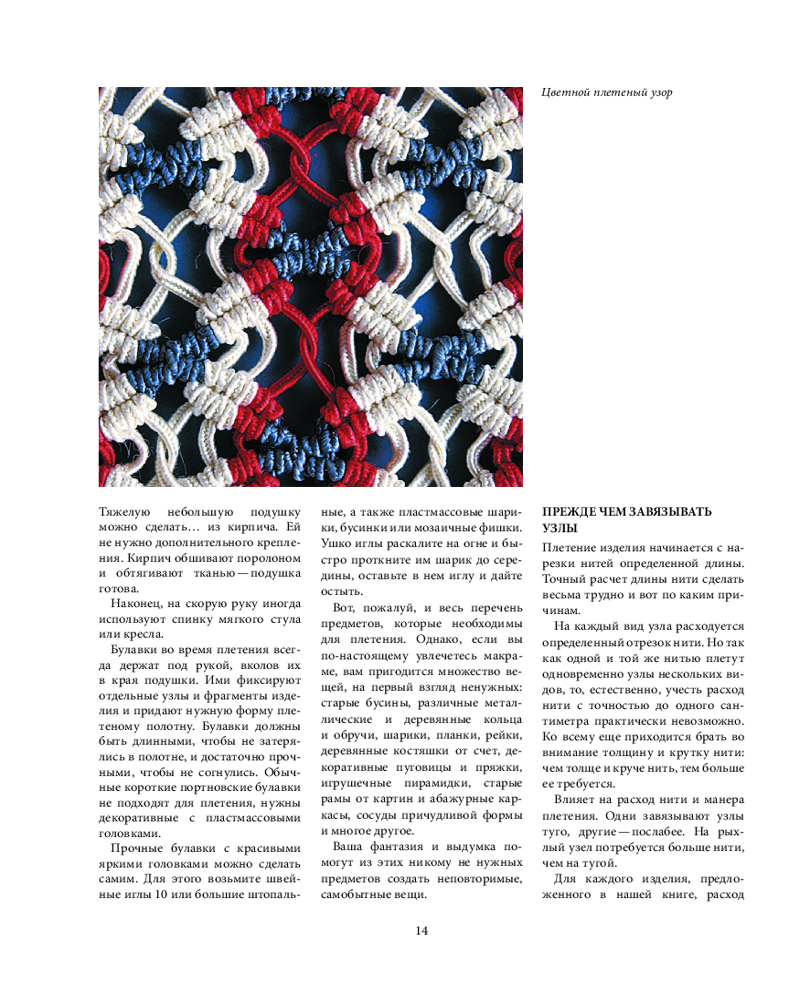 Цветной плетеный узор

Тяжелую небольшую подушку можно сделать… из кирпича. Ей не нужно дополнительного крепления. Кирпич обшивают поролоном и обтягивают тканью — подушка готова.

Наконец, на скорую руку иногда используют спинку мягкого стула или кресла.

Булавки во время плетения всегда держат под рукой, вколов их в края подушки. Ими фиксируют отдельные узлы и фрагменты изделия и придают нужную форму плетеному полотну. Булавки должны быть длинными, чтобы не затерялись в полотне, и достаточно прочными, чтобы не согнулись. Обычные короткие портновские булавки не подходят для плетения, нужны декоративные с пластмассовыми головками.

Прочные булавки с красивыми яркими головками можно сделать самим. Для этого возьмите швейные иглы 10 или большие штопальные, а также пластмассовые шарики, бусинки или мозаичные фишки. Ушко иглы раскалите на огне и быстро проткните им шарик до середины, оставьте в нем иглу и дайте остыть.

Вот, пожалуй, и весь перечень предметов, которые необходимы для плетения. Однако, если вы по-настоящему увлечетесь макраме, вам пригодится множество вещей, на первый взгляд ненужных: старые бусины, различные металлические и деревянные кольца и обручи, шарики, планки, рейки, деревянные костяшки от счет, декоративные пуговицы и пряжки, игрушечные пирамидки, старые рамы от картин и абажурные каркасы, сосуды причудливой формы и многое другое.

Ваша фантазия и выдумка помогут из этих никому не нужных предметов создать неповторимые, самобытные вещи.

ПРЕЖДЕ ЧЕМ ЗАВЯЗЫВАТЬ УЗЛЫ

Плетение изделия начинается с нарезки нитей определенной длины. Точный расчет длины нити сделать весьма трудно и вот по каким причинам.

На каждый вид узла расходуется определенный отрезок нити. Но так как одной и той же нитью плетут одновременно узлы нескольких видов, то, естественно, учесть расход нити с точностью до одного сантиметра практически невозможно. Ко всему еще приходится брать во внимание толщину и крутку нити: чем толще и круче нить, тем больше ее требуется.

Влияет на расход нити и манера плетения. Одни завязывают узлы туго, другие — послабее. На рыхлый узел потребуется больше нити, чем на тугой.

Для каждого изделия, предложенного в нашей книге, расход

14